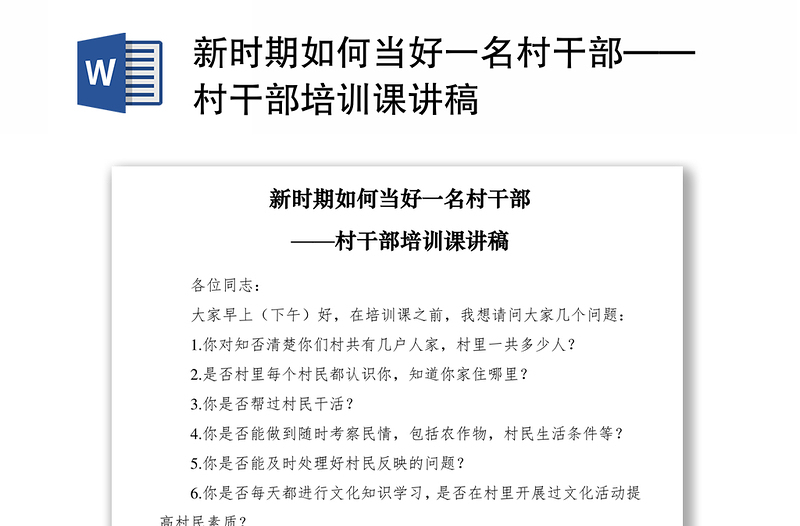 W

新时期如何当好一名村干部——村干部培训课讲稿

新时期如何当好一名村干部

——村干部培训课讲稿

各位同志：

大家早上（下午）好，在培训课之前，我想请问大家几个问题：

1.你对知否清楚你们村共有几户人家，村里一共多少人？

2.是否村里每个村民都认识你，知道你家住哪里？

3.你是否帮过村民干活？

4.你是否能做到随时考察民情，包括农作物，村民生活条件等？

5.你是否能及时处理好村民反映的问题？

6.你是否每天都进行文化知识学习，是否在村里开展过文化活动提高村民素质？